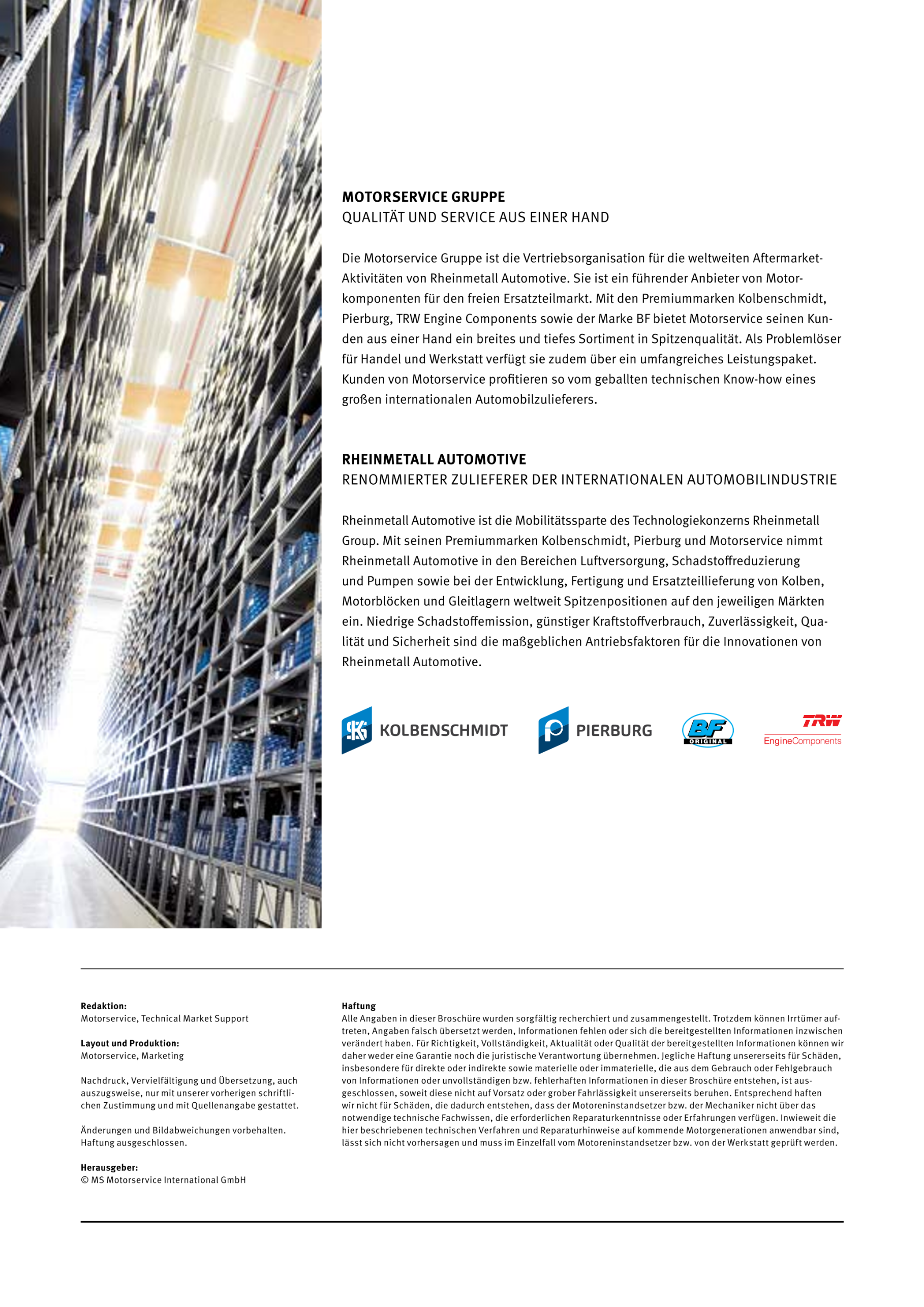 MOTORSERVICE GRUPPE
QUALITÄT UND SERVICE AUS EINER HAND

Die Motorservice Gruppe ist die Vertriebsorganisation für die weltweiten Aftermarket-Aktivitäten von Rheinmetall Automotive. Sie ist ein führender Anbieter von Motorkomponenten für den freien Ersatzteilmarkt. Mit den Premiummarken Kolbenschmidt, Pierburg, TRW Engine Components sowie der Marke BF bietet Motorservice seinen Kunden aus einer Hand ein breites und tiefes Sortiment in Spitzenqualität. Als Problemlöser für Handel und Werkstatt verfügt sie zudem über ein umfangreiches Leistungspaket. Kunden von Motorservice profitieren so vom geballten technischen Know-how eines großen internationalen Automobilzulieferers.

RHEINMETALL AUTOMOTIVE
RENOMMIERTER ZULIEFERER DER INTERNATIONALEN AUTOMOBILINDUSTRIE

Rheinmetall Automotive ist die Mobilitätssparte des Technologiekonzerns Rheinmetall Group. Mit seinen Premiummarken Kolbenschmidt, Pierburg und Motorservice nimmt Rheinmetall Automotive in den Bereichen Luftversorgung, Schadstoffreduzierung und Pumpen sowie bei der Entwicklung, Fertigung und Ersatzteillieferung von Kolben, Motorblöcken und Gleitlagern weltweit Spitzenpositionen auf den jeweiligen Märkten ein. Niedrige Schadstoffemission, günstiger Kraftstoffverbrauch, Zuverlässigkeit, Qualität und Sicherheit sind die maßgeblichen Antriebsfaktoren für die Innovationen von Rheinmetall Automotive.

KS KOLBENSCHMIDT
PIERBURG
BF ORIGINAL
TRW EngineComponents

Redaktion:
Motorservice, Technical Market Support

Layout und Produktion:
Motorservice, Marketing

Nachdruck, Vervielfältigung und Übersetzung, auch auszugsweise, nur mit unserer vorherigen schriftlichen Zustimmung und mit Quellenangabe gestattet.

Änderungen und Bildabweichungen vorbehalten.
Haftung ausgeschlossen.

Herausgeber:
© MS Motorservice International GmbH

Haftung
Alle Angaben in dieser Broschüre wurden sorgfältig recherchiert und zusammengestellt. Trotzdem können Irrtümer auftreten, Angaben falsch übersetzt werden, Informationen fehlen oder sich die bereitgestellten Informationen inzwischen verändert haben. Für Richtigkeit, Vollständigkeit, Aktualität oder Qualität der bereitgestellten Informationen können wir daher weder eine Garantie noch die juristische Verantwortung übernehmen. Jegliche Haftung unsererseits für Schäden, insbesondere für direkte oder indirekte sowie materielle oder immaterielle, die aus dem Gebrauch oder Fehlgebrauch von Informationen oder unvollständigen bzw. fehlerhaften Informationen in dieser Broschüre entstehen, ist ausgeschlossen, soweit diese nicht auf Vorsatz oder grober Fahrlässigkeit unsererseits beruhen. Entsprechend haften wir nicht für Schäden, die dadurch entstehen, dass der Motoreninstandsetzer bzw. der Mechaniker nicht über das notwendige technische Fachwissen, die erforderlichen Reparaturkenntnisse oder Erfahrungen verfügen. Inwieweit die hier beschriebenen technischen Verfahren und Reparaturhinweise auf kommende Motorgenerationen anwendbar sind, lässt sich nicht vorhersagen und muss im Einzelfall vom Motoreninstandsetzer bzw. von der Werkstatt geprüft werden.